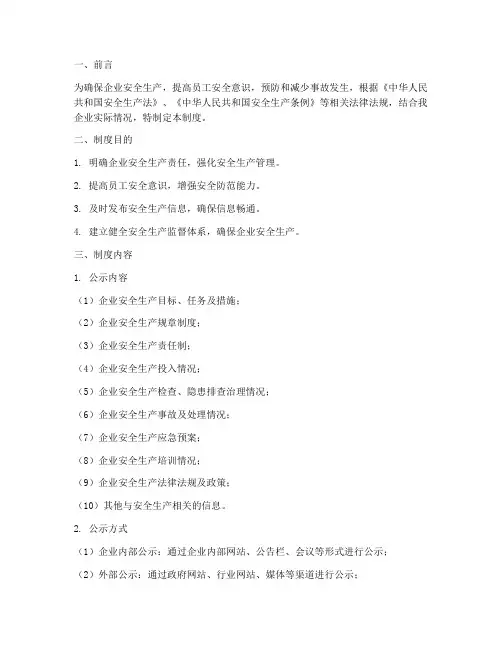 一、前言

为确保企业安全生产，提高员工安全意识，预防和减少事故发生，根据《中华人民共和国安全生产法》、《中华人民共和国安全生产条例》等相关法律法规，结合我企业实际情况，特制定本制度。

二、制度目的

1. 明确企业安全生产责任，强化安全生产管理。

2. 提高员工安全意识，增强安全防范能力。

3. 及时发布安全生产信息，确保信息畅通。

4. 建立健全安全生产监督体系，确保企业安全生产。

三、制度内容

1. 公示内容

（1）企业安全生产目标、任务及措施；

（2）企业安全生产规章制度；

（3）企业安全生产责任制；

（4）企业安全生产投入情况；

（5）企业安全生产检查、隐患排查治理情况；

（6）企业安全生产事故及处理情况；

（7）企业安全生产应急预案；

（8）企业安全生产培训情况；

（9）企业安全生产法律法规及政策；

（10）其他与安全生产相关的信息。

2. 公示方式

（1）企业内部公示：通过企业内部网站、公告栏、会议等形式进行公示；

（2）外部公示：通过政府网站、行业网站、媒体等渠道进行公示；